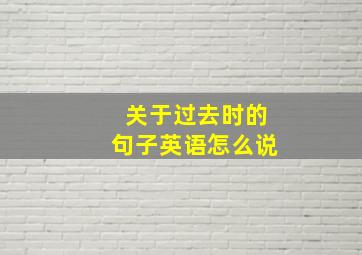 关于过去时的
句子英语怎么说